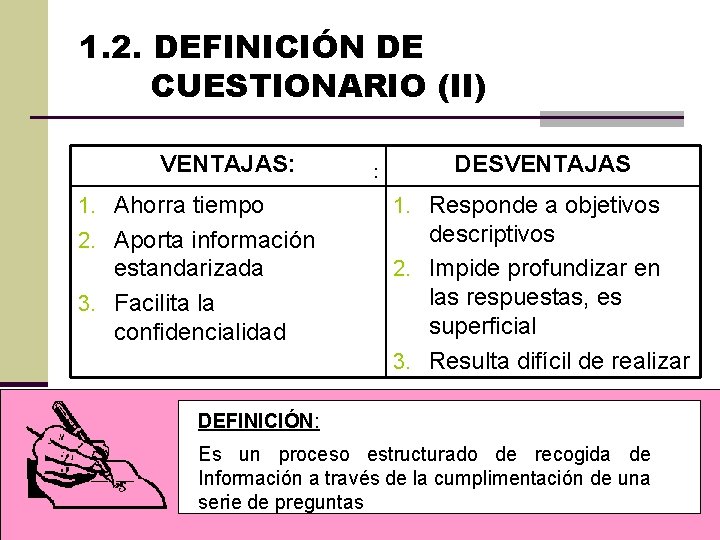 1.2. DEFINICIÓN DE CUESTIONARIO (II)

| VENTAJAS: : | DESVENTAJAS |
|---|---|
| 1. Ahorra tiempo 2. Aporta información estandarizada 3. Facilita la confidencialidad | 1. Responde a objetivos descriptivos 2. Impide profundizar en las respuestas, es superficial 3. Resulta difícil de realizar |

DEFINICIÓN:

Es un proceso estructurado de recogida de Información a través de la cumplimentación de una serie de preguntas